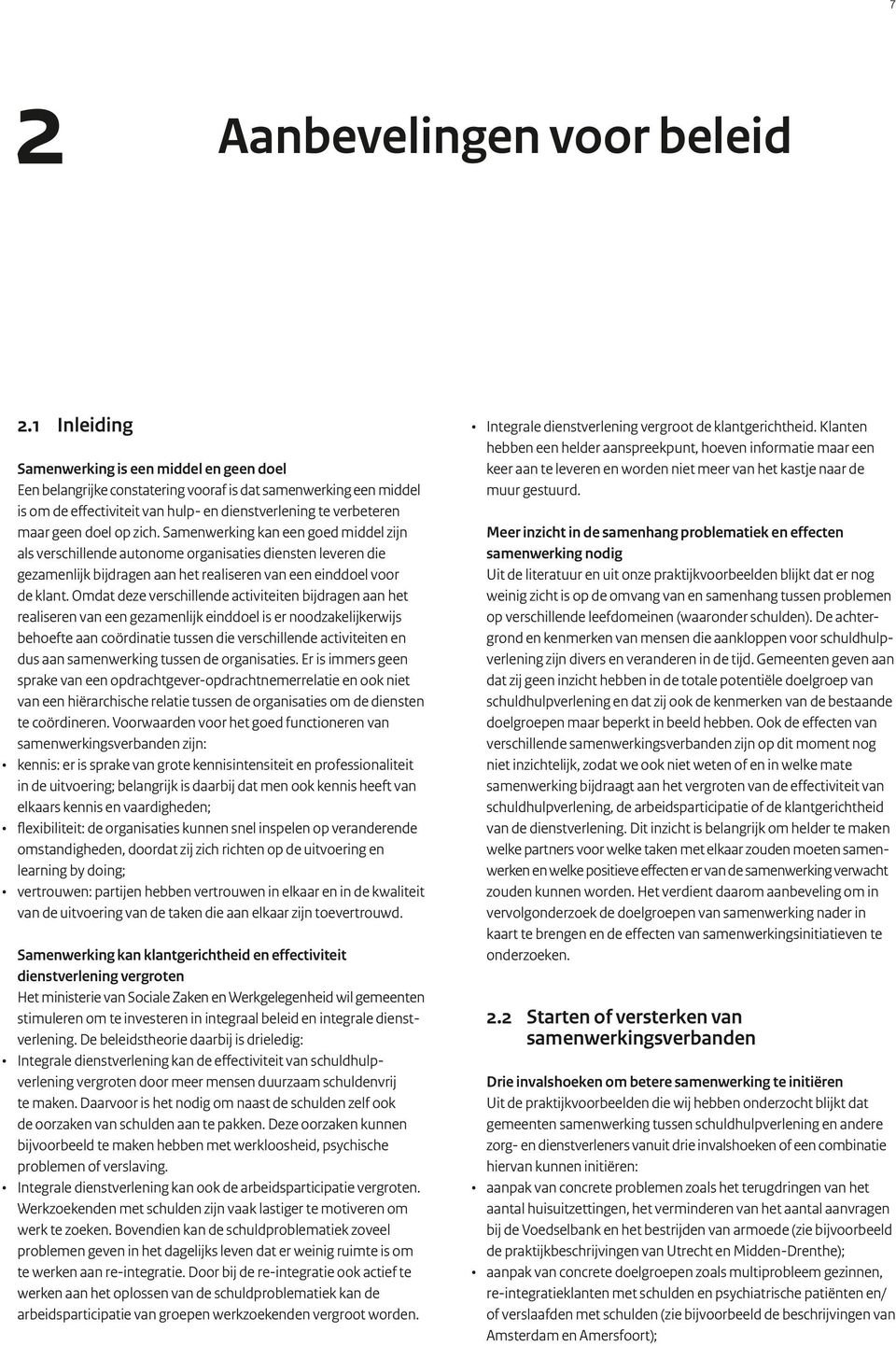 7

2 Aanbevelingen voor beleid

2.1 Inleiding

Samenwerking is een middel en geen doel
Een belangrijke constatering vooraf is dat samenwerking een middel is om de effectiviteit van hulp- en dienstverlening te verbeteren maar geen doel op zich. Samenwerking kan een goed middel zijn als verschillende autonome organisaties diensten leveren die gezamenlijk bijdragen aan het realiseren van een einddoel voor de klant. Omdat deze verschillende activiteiten bijdragen aan het realiseren van een gezamenlijk einddoel is er noodzakelijkerwijs behoefte aan coördinatie tussen die verschillende activiteiten en dus aan samenwerking tussen de organisaties. Er is immers geen sprake van een opdrachtgever-opdrachtnemerrelatie en ook niet van een hiërarchische relatie tussen de organisaties om de diensten te coördineren. Voorwaarden voor het goed functioneren van samenwerkingsverbanden zijn:
• kennis: er is sprake van grote kennisintensiteit en professionaliteit in de uitvoering; belangrijk is daarbij dat men ook kennis heeft van elkaars kennis en vaardigheden;
• flexibiliteit: de organisaties kunnen snel inspelen op veranderende omstandigheden, doordat zij zich richten op de uitvoering en learning by doing;
• vertrouwen: partijen hebben vertrouwen in elkaar en in de kwaliteit van de uitvoering van de taken die aan elkaar zijn toevertrouwd.

Samenwerking kan klantgerichtheid en effectiviteit dienstverlening vergroten
Het ministerie van Sociale Zaken en Werkgelegenheid wil gemeenten stimuleren om te investeren in integraal beleid en integrale dienstverlening. De beleidstheorie daarbij is drieledig:
• Integrale dienstverlening kan de effectiviteit van schuldhulpverlening vergroten door meer mensen duurzaam schuldenvrij te maken. Daarvoor is het nodig om naast de schulden zelf ook de oorzaken van schulden aan te pakken. Deze oorzaken kunnen bijvoorbeeld te maken hebben met werkloosheid, psychische problemen of verslaving.
• Integrale dienstverlening kan ook de arbeidsparticipatie vergroten. Werkzoekenden met schulden zijn vaak lastiger te motiveren om werk te zoeken. Bovendien kan de schuldproblematiek zoveel problemen geven in het dagelijks leven dat er weinig ruimte is om te werken aan re-integratie. Door bij de re-integratie ook actief te werken aan het oplossen van de schuldproblematiek kan de arbeidsparticipatie van groepen werkzoekenden vergroot worden.
• Integrale dienstverlening vergroot de klantgerichtheid. Klanten hebben een helder aanspreekpunt, hoeven informatie maar een keer aan te leveren en worden niet meer van het kastje naar de muur gestuurd.

Meer inzicht in de samenhang problematiek en effecten samenwerking nodig
Uit de literatuur en uit onze praktijkvoorbeelden blijkt dat er nog weinig zicht is op de omvang van en samenhang tussen problemen op verschillende leefdomeinen (waaronder schulden). De achtergrond en kenmerken van mensen die aankloppen voor schuldhulpverlening zijn divers en veranderen in de tijd. Gemeenten geven aan dat zij geen inzicht hebben in de totale potentiële doelgroep van schuldhulpverlening en dat zij ook de kenmerken van de bestaande doelgroepen maar beperkt in beeld hebben. Ook de effecten van verschillende samenwerkingsverbanden zijn op dit moment nog niet inzichtelijk, zodat we ook niet weten of en in welke mate samenwerking bijdraagt aan het vergroten van de effectiviteit van schuldhulpverlening, de arbeidsparticipatie of de klantgerichtheid van de dienstverlening. Dit inzicht is belangrijk om helder te maken welke partners voor welke taken met elkaar zouden moeten samenwerken en welke positieve effecten er van de samenwerking verwacht zouden kunnen worden. Het verdient daarom aanbeveling om in vervolgonderzoek de doelgroepen van samenwerking nader in kaart te brengen en de effecten van samenwerkingsinitiatieven te onderzoeken.

2.2 Starten of versterken van samenwerkingsverbanden

Drie invalshoeken om betere samenwerking te initiëren
Uit de praktijkvoorbeelden die wij hebben onderzocht blijkt dat gemeenten samenwerking tussen schuldhulpverlening en andere zorg- en dienstverleners vanuit drie invalshoeken of een combinatie hiervan kunnen initiëren:
• aanpak van concrete problemen zoals het terugdringen van het aantal huisuitzettingen, het verminderen van het aantal aanvragen bij de Voedselbank en het bestrijden van armoede (zie bijvoorbeeld de praktijkbeschrijvingen van Utrecht en Midden-Drenthe);
• aanpak van concrete doelgroepen zoals multiprobleem gezinnen, re-integratieklanten met schulden en psychiatrische patiënten en/ of verslaafden met schulden (zie bijvoorbeeld de beschrijvingen van Amsterdam en Amersfoort);